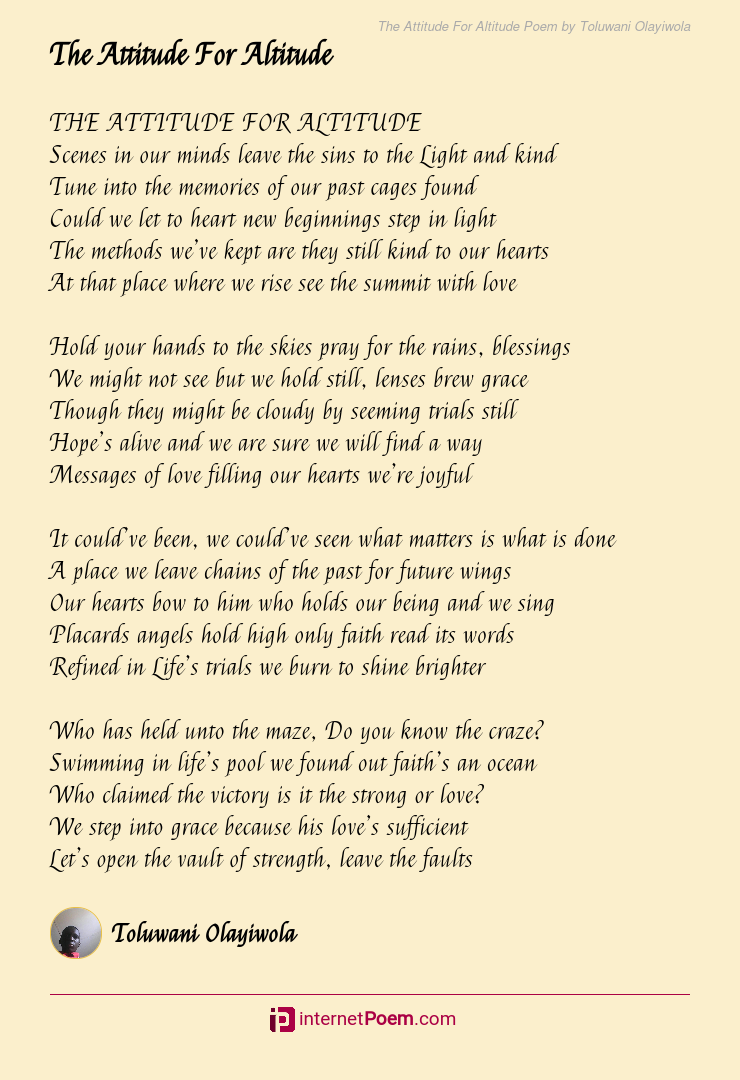 The Attitude For Altitude Poem by Toluwani Olayiwola

The Attitude For Altitude

THE ATTITUDE FOR ALTITUDE
Scenes in our minds leave the sins to the Light and kind
Tune into the memories of our past cages found
Could we let to heart new beginnings step in light
The methods we've kept are they still kind to our hearts
At that place where we rise see the summit with love

Hold your hands to the skies pray for the rains, blessings
We might not see but we hold still, lenses brew grace
Though they might be cloudy by seeming trials still
Hope's alive and we are sure we will find a way
Messages of love filling our hearts we're joyful

It could've been, we could've seen what matters is what is done
A place we leave chains of the past for future wings
Our hearts bow to him who holds our being and we sing
Placards angels hold high only faith read its words
Refined in Life's trials we burn to shine brighter

Who has held unto the maze, Do you know the craze?
Swimming in life's pool we found out faith's an ocean
Who claimed the victory is it the strong or love?
We step into grace because his love's sufficient
Let's open the vault of strength, leave the faults

Toluwani Olayiwola

internetPoem.com